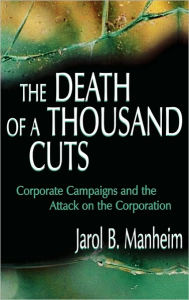 THE DEATH OF A THOUSAND CUTS

Corporate Campaigns and the Attack on the Corporation

Jarol B. Manheim